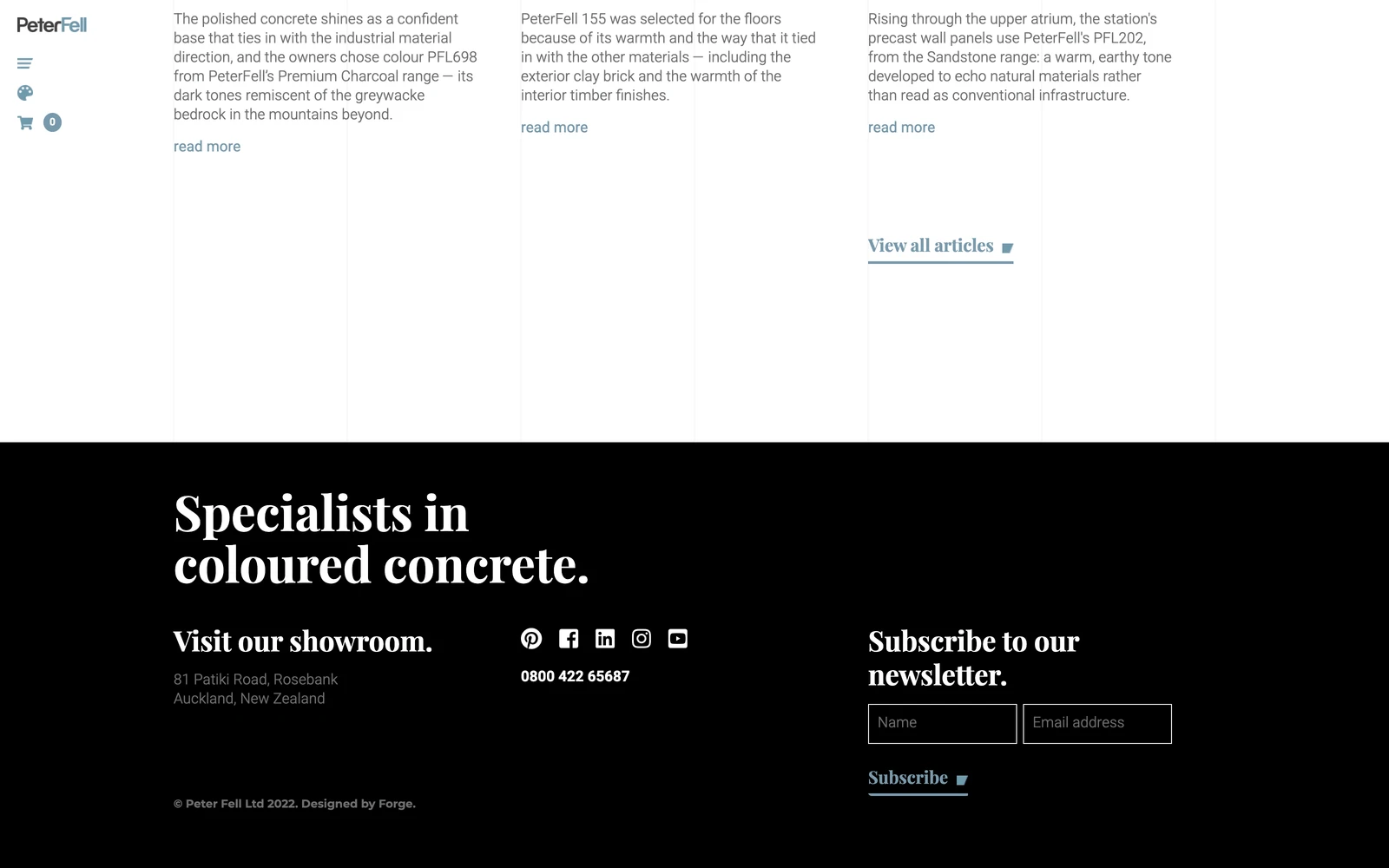 PeterFell

0

The polished concrete shines as a confident base that ties in with the industrial material direction, and the owners chose colour PFL698 from PeterFell's Premium Charcoal range — its dark tones remiscent of the greywacke bedrock in the mountains beyond.

read more

PeterFell 155 was selected for the floors because of its warmth and the way that it tied in with the other materials — including the exterior clay brick and the warmth of the interior timber finishes.

read more

Rising through the upper atrium, the station's precast wall panels use PeterFell's PFL202, from the Sandstone range: a warm, earthy tone developed to echo natural materials rather than read as conventional infrastructure.

read more

View all articles

Specialists in coloured concrete.

Visit our showroom.

81 Patiki Road, Rosebank
Auckland, New Zealand

0800 422 65687

Subscribe to our newsletter.

Name

Email address

Subscribe

© Peter Fell Ltd 2022. Designed by Forge.